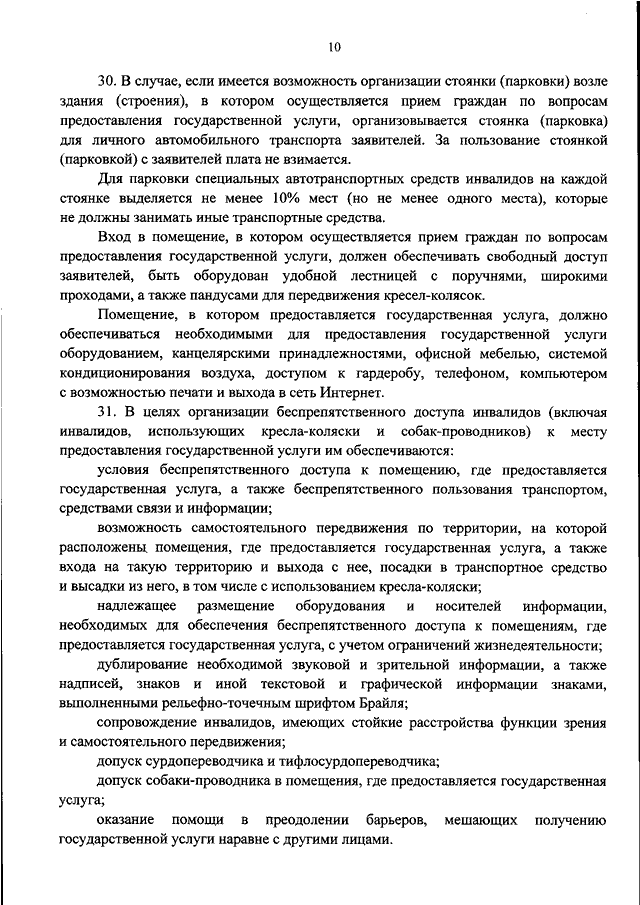 10

30. В случае, если имеется возможность организации стоянки (парковки) возле здания (строения), в котором осуществляется прием граждан по вопросам предоставления государственной услуги, организовывается стоянка (парковка) для личного автомобильного транспорта заявителей. За пользование стоянкой (парковкой) с заявителей плата не взимается.

Для парковки специальных автотранспортных средств инвалидов на каждой стоянке выделяется не менее 10% мест (но не менее одного места), которые не должны занимать иные транспортные средства.

Вход в помещение, в котором осуществляется прием граждан по вопросам предоставления государственной услуги, должен обеспечивать свободный доступ заявителей, быть оборудован удобной лестницей с поручнями, широкими проходами, а также пандусами для передвижения кресел-колясок.

Помещение, в котором предоставляется государственная услуга, должно обеспечиваться необходимыми для предоставления государственной услуги оборудованием, канцелярскими принадлежностями, офисной мебелью, системой кондиционирования воздуха, доступом к гардеробу, телефоном, компьютером с возможностью печати и выхода в сеть Интернет.

31. В целях организации беспрепятственного доступа инвалидов (включая инвалидов, использующих кресла-коляски и собак-проводников) к месту предоставления государственной услуги им обеспечиваются:

условия беспрепятственного доступа к помещению, где предоставляется государственная услуга, а также беспрепятственного пользования транспортом, средствами связи и информации;

возможность самостоятельного передвижения по территории, на которой расположены помещения, где предоставляется государственная услуга, а также входа на такую территорию и выхода с нее, посадки в транспортное средство и высадки из него, в том числе с использованием кресла-коляски;

надлежащее размещение оборудования и носителей информации, необходимых для обеспечения беспрепятственного доступа к помещениям, где предоставляется государственная услуга, с учетом ограничений жизнедеятельности;

дублирование необходимой звуковой и зрительной информации, а также надписей, знаков и иной текстовой и графической информации знаками, выполненными рельефно-точечным шрифтом Брайля;

сопровождение инвалидов, имеющих стойкие расстройства функции зрения и самостоятельного передвижения;

допуск сурдопереводчика и тифлосурдопереводчика;

допуск собаки-проводника в помещения, где предоставляется государственная услуга;

оказание помощи в преодолении барьеров, мешающих получению государственной услуги наравне с другими лицами.